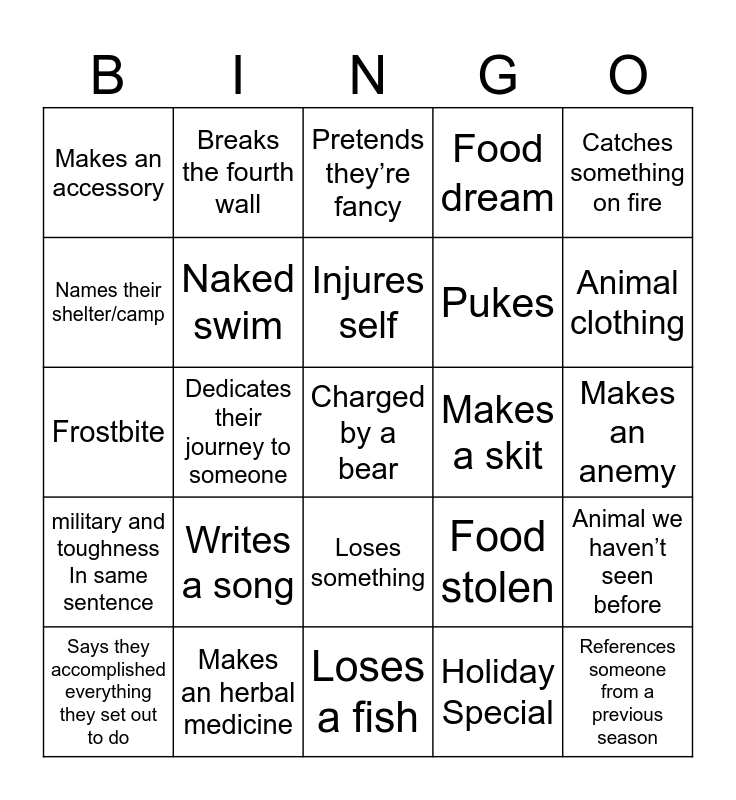 | B | I | N | G | O |
|---|---|---|---|---|
| Makes an accessory | Breaks the fourth wall | Pretends they're fancy | Food dream | Catches something on fire |
| Names their shelter/camp | Naked swim | Injures self | Pukes | Animal clothing |
| Frostbite | Dedicates their journey to someone | Charged by a bear | Makes a skit | Makes an anemy |
| military and toughness In same sentence | Writes a song | Loses something | Food stolen | Animal we haven't seen before |
| Says they accomplished everything they set out to do | Makes an herbal medicine | Loses a fish | Holiday Special | References someone from a previous season |